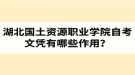 湖北国土资源职业学院自考文凭有哪些作用？